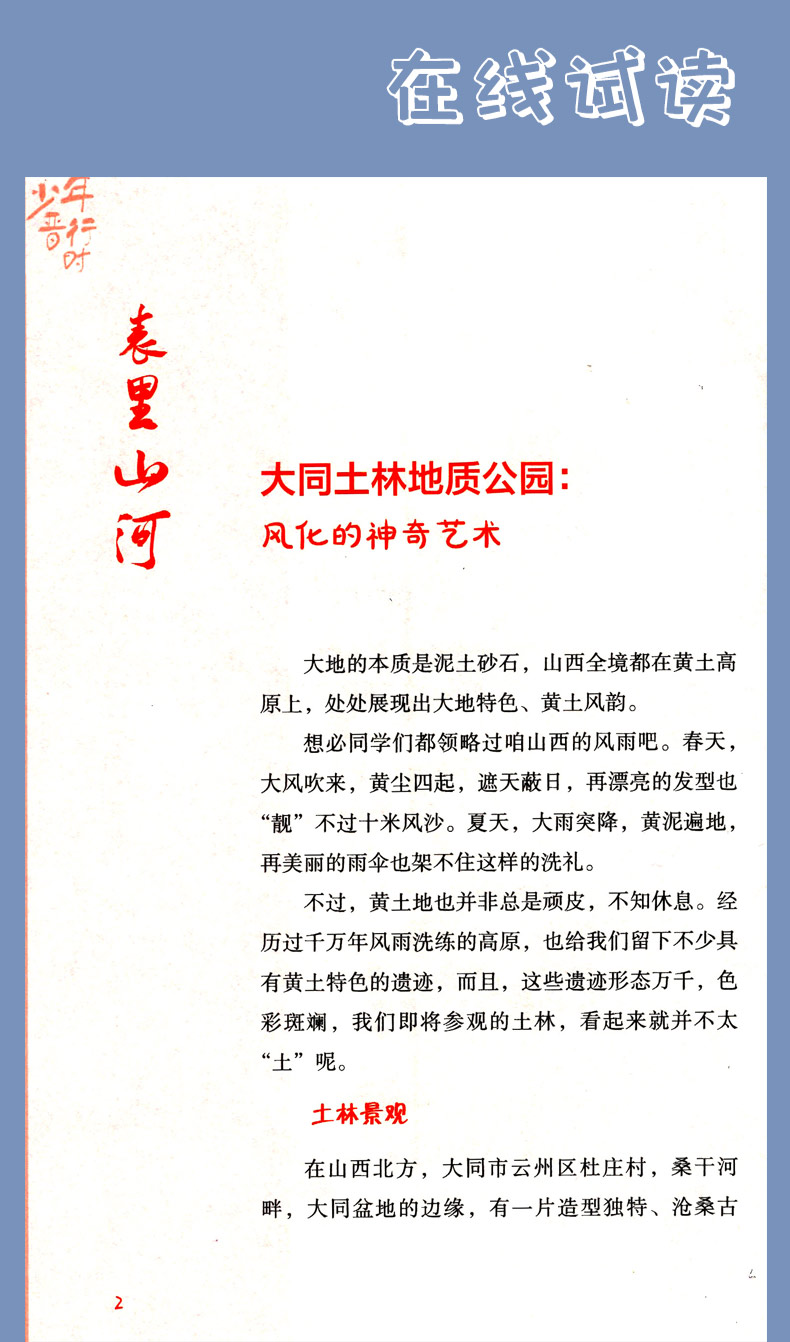 在线试读

少年晋行时

表里山河

大同土林地质公园：
风化的神奇艺术

大地的本质是泥土砂石，山西全境都在黄土高原上，处处展现出大地特色、黄土风韵。

想必同学们都领略过咱山西的风雨吧。春天，大风吹来，黄尘四起，遮天蔽日，再漂亮的发型也“靓”不过十米风沙。夏天，大雨突降，黄泥遍地，再美丽的雨伞也架不住这样的洗礼。

不过，黄土地也并非总是顽皮，不知休息。经历过千万年风雨洗练的高原，也给我们留下不少具有黄土特色的遗迹，而且，这些遗迹形态万千，色彩斑斓，我们即将参观的土林，看起来就并不太“土”呢。

土林景观

在山西北方，大同市云州区杜庄村，桑干河畔，大同盆地的边缘，有一片造型独特、沧桑古

2